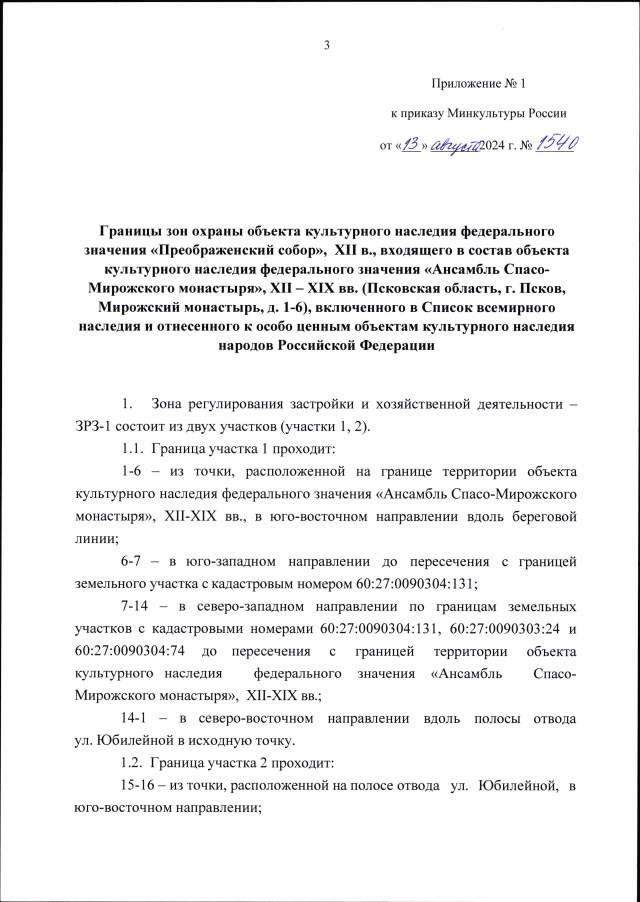 3

Приложение № 1

к приказу Минкультуры России

от «13» августа 2024 г. № 1540

Границы зон охраны объекта культурного наследия федерального значения «Преображенский собор», XII в., входящего в состав объекта культурного наследия федерального значения «Ансамбль Спасо-Мирожского монастыря», XII – XIX вв. (Псковская область, г. Псков, Мирожский монастырь, д. 1-6), включенного в Список всемирного наследия и отнесенного к особо ценным объектам культурного наследия народов Российской Федерации

1. Зона регулирования застройки и хозяйственной деятельности – ЗРЗ-1 состоит из двух участков (участки 1, 2).

1.1. Граница участка 1 проходит:

1-6 – из точки, расположенной на границе территории объекта культурного наследия федерального значения «Ансамбль Спасо-Мирожского монастыря», XII-XIX вв., в юго-восточном направлении вдоль береговой линии;

6-7 – в юго-западном направлении до пересечения с границей земельного участка с кадастровым номером 60:27:0090304:131;

7-14 – в северо-западном направлении по границам земельных участков с кадастровыми номерами 60:27:0090304:131, 60:27:0090303:24 и 60:27:0090304:74 до пересечения с границей территории объекта культурного наследия федерального значения «Ансамбль Спасо-Мирожского монастыря», XII-XIX вв.;

14-1 – в северо-восточном направлении вдоль полосы отвода ул. Юбилейной в исходную точку.

1.2. Граница участка 2 проходит:

15-16 – из точки, расположенной на полосе отвода ул. Юбилейной, в юго-восточном направлении;